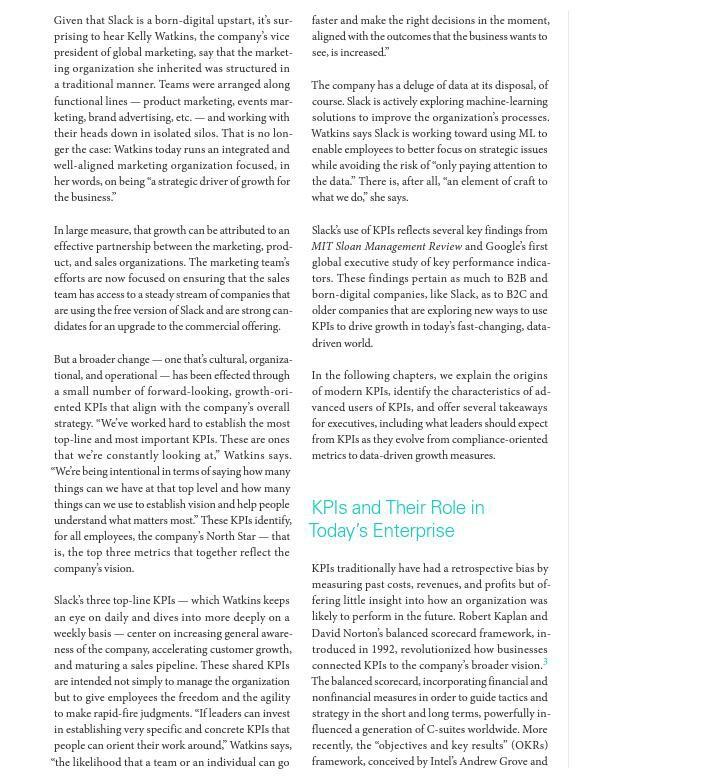 Given that Slack is a born-digital upstart, it's surprising to hear Kelly Watkins, the company's vice president of global marketing, say that the marketing organization she inherited was structured in a traditional manner. Teams were arranged along functional lines — product marketing, events marketing, brand advertising, etc. — and working with their heads down in isolated silos. That is no longer the case: Watkins today runs an integrated and well-aligned marketing organization focused, in her words, on being "a strategic driver of growth for the business."

In large measure, that growth can be attributed to an effective partnership between the marketing, product, and sales organizations. The marketing team's efforts are now focused on ensuring that the sales team has access to a steady stream of companies that are using the free version of Slack and are strong candidates for an upgrade to the commercial offering.

But a broader change — one that's cultural, organizational, and operational — has been effected through a small number of forward-looking, growth-oriented KPIs that align with the company's overall strategy. "We've worked hard to establish the most top-line and most important KPIs. These are ones that we're constantly looking at," Watkins says. "We're being intentional in terms of saying how many things can we have at that top level and how many things can we use to establish vision and help people understand what matters most." These KPIs identify, for all employees, the company's North Star — that is, the top three metrics that together reflect the company's vision.

Slack's three top-line KPIs — which Watkins keeps an eye on daily and dives into more deeply on a weekly basis — center on increasing general awareness of the company, accelerating customer growth, and maturing a sales pipeline. These shared KPIs are intended not simply to manage the organization but to give employees the freedom and the agility to make rapid-fire judgments. "If leaders can invest in establishing very specific and concrete KPIs that people can orient their work around," Watkins says, "the likelihood that a team or an individual can go faster and make the right decisions in the moment, aligned with the outcomes that the business wants to see, is increased."

The company has a deluge of data at its disposal, of course. Slack is actively exploring machine-learning solutions to improve the organization's processes. Watkins says Slack is working toward using ML to enable employees to better focus on strategic issues while avoiding the risk of "only paying attention to the data." There is, after all, "an element of craft to what we do," she says.

Slack's use of KPIs reflects several key findings from MIT Sloan Management Review and Google's first global executive study of key performance indicators. These findings pertain as much to B2B and born-digital companies, like Slack, as to B2C and older companies that are exploring new ways to use KPIs to drive growth in today's fast-changing, data-driven world.

In the following chapters, we explain the origins of modern KPIs, identify the characteristics of advanced users of KPIs, and offer several takeaways for executives, including what leaders should expect from KPIs as they evolve from compliance-oriented metrics to data-driven growth measures.

KPIs and Their Role in Today's Enterprise

KPIs traditionally have had a retrospective bias by measuring past costs, revenues, and profits but offering little insight into how an organization was likely to perform in the future. Robert Kaplan and David Norton's balanced scorecard framework, introduced in 1992, revolutionized how businesses connected KPIs to the company's broader vision.$^3$ The balanced scorecard, incorporating financial and nonfinancial measures in order to guide tactics and strategy in the short and long terms, powerfully influenced a generation of C-suites worldwide. More recently, the "objectives and key results" (OKRs) framework, conceived by Intel's Andrew Grove and